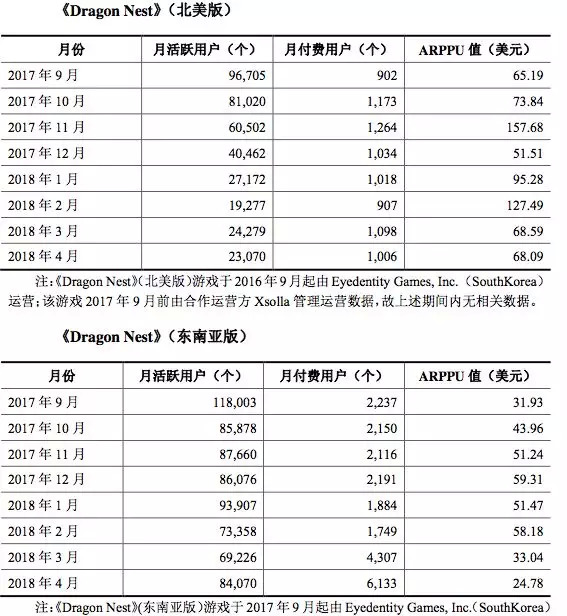 《Dragon Nest》（北美版）

| 月份 | 月活跃用户（个） | 月付费用户（个） | ARPPU 值（美元） |
|---|---|---|---|
| 2017 年 9 月 | 96,705 | 902 | 65.19 |
| 2017 年 10 月 | 81,020 | 1,173 | 73.84 |
| 2017 年 11 月 | 60,502 | 1,264 | 157.68 |
| 2017 年 12 月 | 40,462 | 1,034 | 51.51 |
| 2018 年 1 月 | 27,172 | 1,018 | 95.28 |
| 2018 年 2 月 | 19,277 | 907 | 127.49 |
| 2018 年 3 月 | 24,279 | 1,098 | 68.59 |
| 2018 年 4 月 | 23,070 | 1,006 | 68.09 |

注:《Dragon Nest》(北美版)游戏于 2016 年 9 月起由 Eyedentity Games, Inc.（SouthKorea）运营;该游戏 2017 年 9 月前由合作运营方 Xsolla 管理运营数据，故上述期间内无相关数据。

《Dragon Nest》（东南亚版）

| 月份 | 月活跃用户（个） | 月付费用户（个） | ARPPU 值（美元） |
|---|---|---|---|
| 2017 年 9 月 | 118,003 | 2,237 | 31.93 |
| 2017 年 10 月 | 85,878 | 2,150 | 43.96 |
| 2017 年 11 月 | 87,660 | 2,116 | 51.24 |
| 2017 年 12 月 | 86,076 | 2,191 | 59.31 |
| 2018 年 1 月 | 93,907 | 1,884 | 51.47 |
| 2018 年 2 月 | 73,358 | 1,749 | 58.18 |
| 2018 年 3 月 | 69,226 | 4,307 | 33.04 |
| 2018 年 4 月 | 84,070 | 6,133 | 24.78 |

注:《Dragon Nest》(东南亚版)游戏于 2017 年 9 月起由 Eyedentity Games, Inc.（SouthKorea）